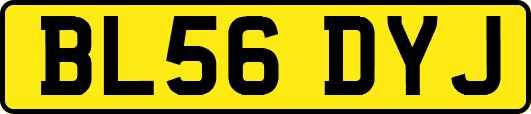 BL56 DYJ